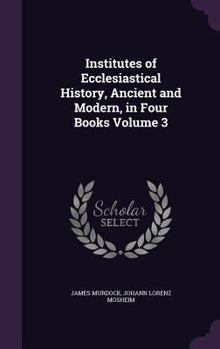 Institutes of Ecclesiastical History, Ancient and Modern, in Four Books Volume 3

Scholar SELECT

JAMES MURDOCK, JOHANN LORENZ MOSHEIM